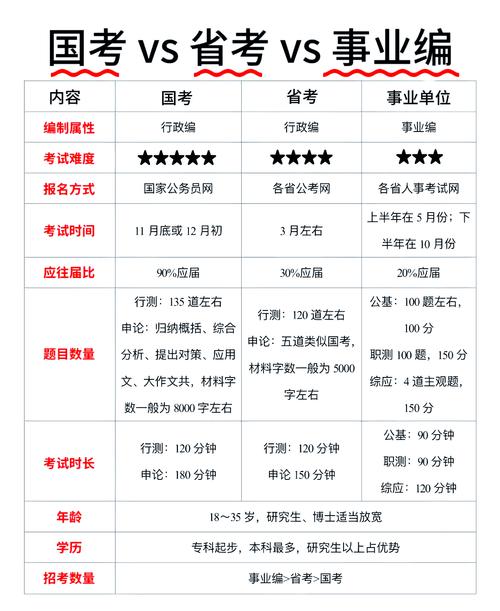 国考 vs 省考 vs 事业编

| 内容 | 国考 | 省考 | 事业单位 |
|---|---|---|---|
| 编制属性 | 行政编 | 行政编 | 事业编 |
| 考试难度 | ★★★★★ | ★★★★ | ★★★ |
| 报名方式 | 国家公务员网 | 各省公考网 | 各省人事考试网 |
| 考试时间 | 11 月底或 12 月初 | 3 月左右 | 上半年在 5 月份；下半年在 10 月份 |
| 应往届比 | 90%应届 | 30%应届 | 20%应届 |
| 题目数量 | 行测：135 道左右 申论：归纳概括、综合分析、提出对策、应用文、大作文共，材料字数一般为 8000 字左右 | 行测：120 道左右 申论：五道类似国考，材料字数一般为 5000 字左右 | 公基：100 题左右，100 分 职测 100 题，150 分 综应：4 道主观题，150 分 |
| 考试时长 | 行测：120 分钟 申论：180 分钟 | 行测：120 分钟 申论 150 分钟 | 公基：90 分钟 职测：90 分钟 综应：120 分钟 |
| 年龄 | 18～35 岁，研究生、博士适当放宽 | | |
| 学历 | 专科起步，本科最多，研究生以上占优势 | | |
| 招考数量 | 事业编>省考>国考 | | |